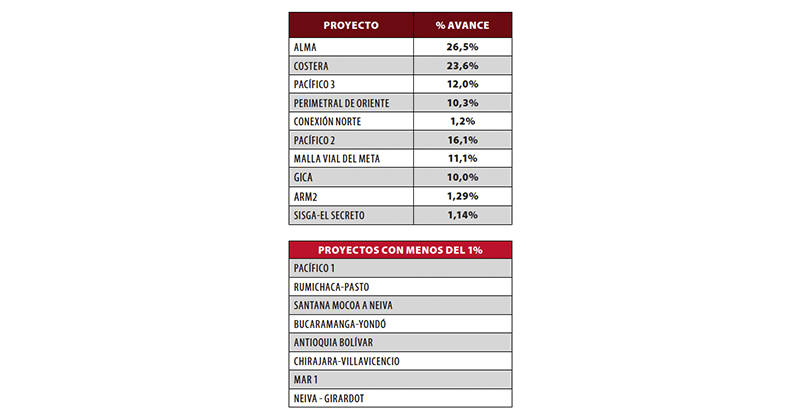 | PROYECTO | % AVANCE |
|---|---|
| ALMA | 26,5% |
| COSTERA | 23,6% |
| PACÍFICO 3 | 12,0% |
| PERIMETRAL DE ORIENTE | 10,3% |
| CONEXIÓN NORTE | 1,2% |
| PACÍFICO 2 | 16,1% |
| MALLA VIAL DEL META | 11,1% |
| GICA | 10,0% |
| ARM2 | 1,29% |
| SISGA-EL SECRETO | 1,14% |

| PROYECTOS CON MENOS DEL 1% |
|---|
| PACÍFICO 1 |
| RUMICHACA-PASTO |
| SANTANA MOCOA A NEIVA |
| BUCARAMANGA-YONDÓ |
| ANTIOQUIA BOLÍVAR |
| CHIRAJARA-VILLAVICENCIO |
| MAR 1 |
| NEIVA - GIRARDOT |